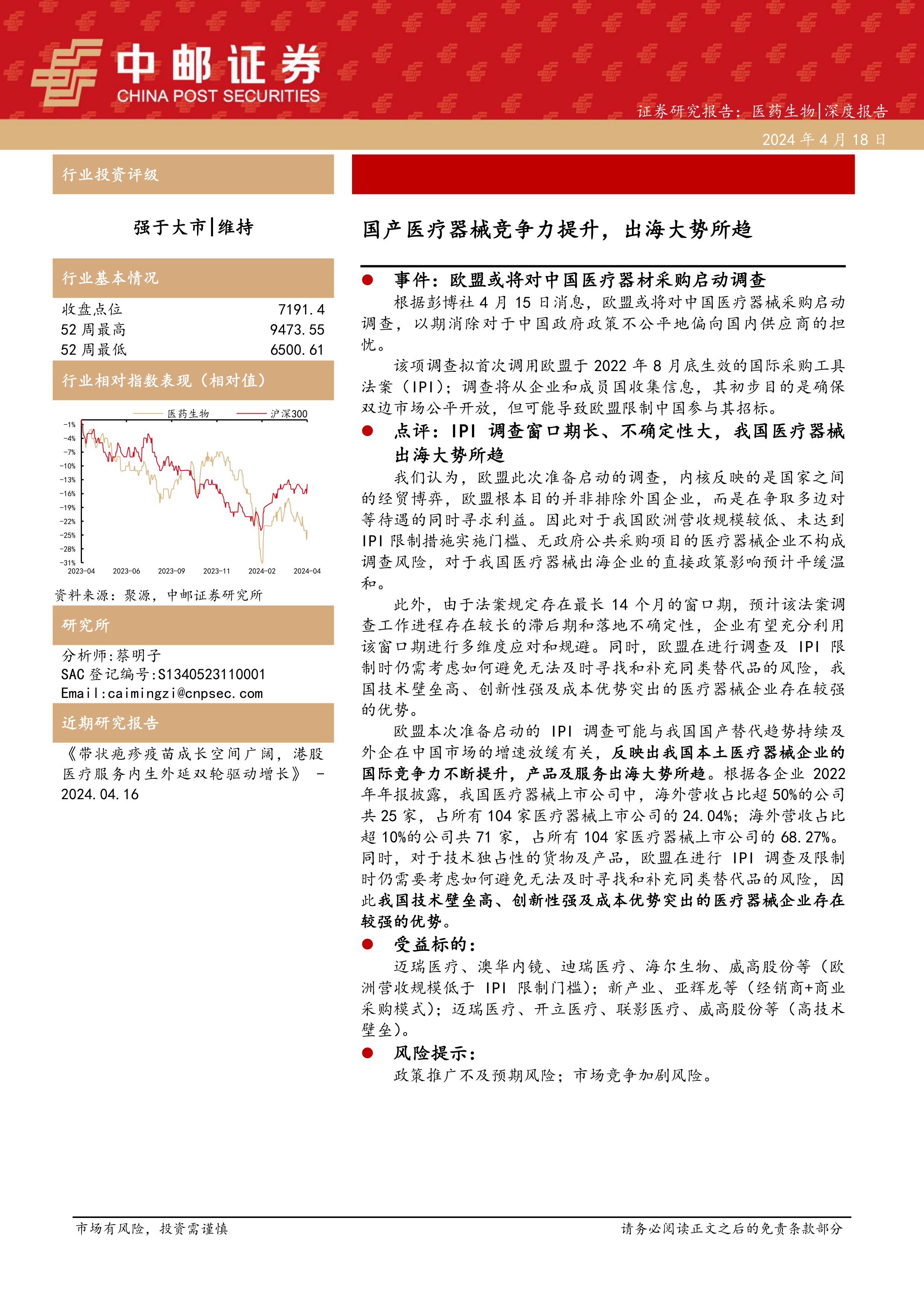 中邮证券
CHINA POST SECURITIES

证券研究报告：医药生物|深度报告
2024 年 4 月 18 日

行业投资评级

强于大市|维持

行业基本情况

| 收盘点位 | 7191.4 |
|---|---|
| 52 周最高 | 9473.55 |
| 52 周最低 | 6500.61 |

行业相对指数表现（相对值）

医药生物 沪深300

-1% -4% -7% -10% -13% -16% -19% -22% -25% -28% -31%

2023-04 2023-06 2023-09 2023-11 2024-02 2024-04

资料来源：聚源，中邮证券研究所

研究所

分析师:蔡明子
SAC 登记编号:S1340523110001
Email:caimingzi@cnpsec.com

近期研究报告

《带状疱疹疫苗成长空间广阔，港股医疗服务内生外延双轮驱动增长》 - 2024.04.16

国产医疗器械竞争力提升，出海大势所趋

● 事件：欧盟或将对中国医疗器材采购启动调查

根据彭博社 4 月 15 日消息，欧盟或将对中国医疗器械采购启动调查，以期消除对于中国政府政策不公平地偏向国内供应商的担忧。

该项调查拟首次调用欧盟于 2022 年 8 月底生效的国际采购工具法案（IPI）；调查将从企业和成员国收集信息，其初步目的是确保双边市场公平开放，但可能导致欧盟限制中国参与其招标。

● 点评：IPI 调查窗口期长、不确定性大，我国医疗器械出海大势所趋

我们认为，欧盟此次准备启动的调查，内核反映的是国家之间的经贸博弈，欧盟根本目的并非排除外国企业，而是在争取多边对等待遇的同时寻求利益。因此对于我国欧洲营收规模较低、未达到 IPI 限制措施实施门槛、无政府公共采购项目的医疗器械企业不构成调查风险，对于我国医疗器械出海企业的直接政策影响预计平缓温和。

此外，由于法案规定存在最长 14 个月的窗口期，预计该法案调查工作进程存在较长的滞后期和落地不确定性，企业有望充分利用该窗口期进行多维度应对和规避。同时，欧盟在进行调查及 IPI 限制时仍需考虑如何避免无法及时寻找和补充同类替代品的风险，我国技术壁垒高、创新性强及成本优势突出的医疗器械企业存在较强的优势。

欧盟本次准备启动的 IPI 调查可能与我国国产替代趋势持续及外企在中国市场的增速放缓有关，反映出我国本土医疗器械企业的国际竞争力不断提升，产品及服务出海大势所趋。根据各企业 2022 年年报披露，我国医疗器械上市公司中，海外营收占比超 50%的公司共 25 家，占所有 104 家医疗器械上市公司的 24.04%；海外营收占比超 10%的公司共 71 家，占所有 104 家医疗器械上市公司的 68.27%。同时，对于技术独占性的货物及产品，欧盟在进行 IPI 调查及限制时仍需要考虑如何避免无法及时寻找和补充同类替代品的风险，因此我国技术壁垒高、创新性强及成本优势突出的医疗器械企业存在较强的优势。

● 受益标的：

迈瑞医疗、澳华内镜、迪瑞医疗、海尔生物、威高股份等（欧洲营收规模低于 IPI 限制门槛）；新产业、亚辉龙等（经销商+商业采购模式）；迈瑞医疗、开立医疗、联影医疗、威高股份等（高技术壁垒）。

● 风险提示：

政策推广不及预期风险；市场竞争加剧风险。

市场有风险，投资需谨慎

请务必阅读正文之后的免责条款部分